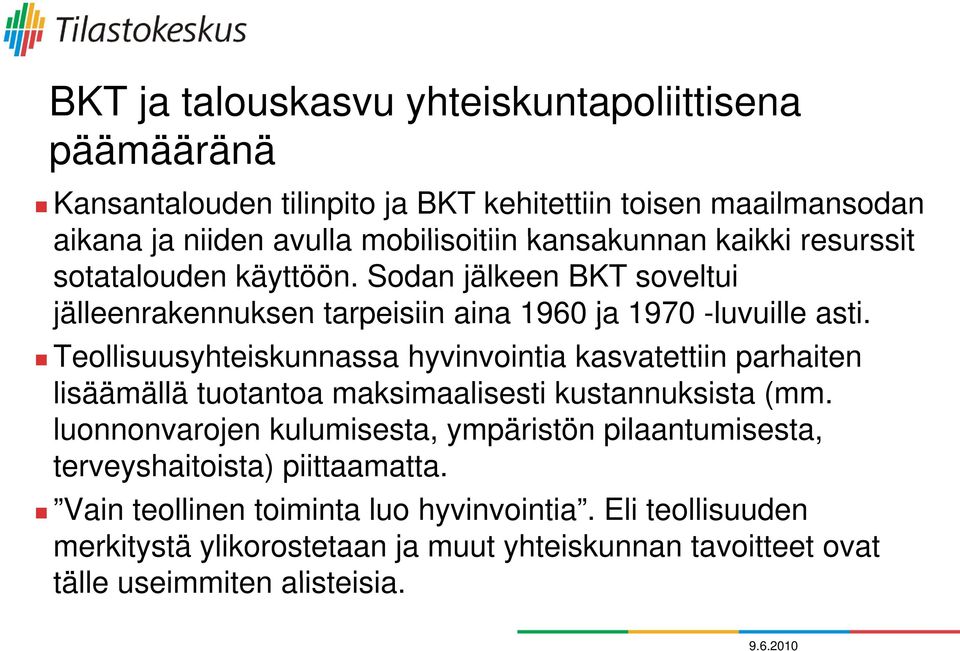 Tilastokeskus

BKT ja talouskasvu yhteiskuntapoliittisena päämääränä

Kansantalouden tilinpito ja BKT kehitettiin toisen maailmansodan aikana ja niiden avulla mobilisoitiin kansakunnan kaikki resurssit sotatalouden käyttöön. Sodan jälkeen BKT soveltui jälleenrakennuksen tarpeisiin aina 1960 ja 1970 -luvuille asti.

Teollisuusyhteiskunnassa hyvinvointia kasvatettiin parhaiten lisäämällä tuotantoa maksimaalisesti kustannuksista (mm. luonnonvarojen kulumisesta, ympäristön pilaantumisesta, terveyshaitoista) piittaamatta.

”Vain teollinen toiminta luo hyvinvointia”. Eli teollisuuden merkitystä ylikorostetaan ja muut yhteiskunnan tavoitteet ovat tälle useimmiten alisteisia.

9.6.2010